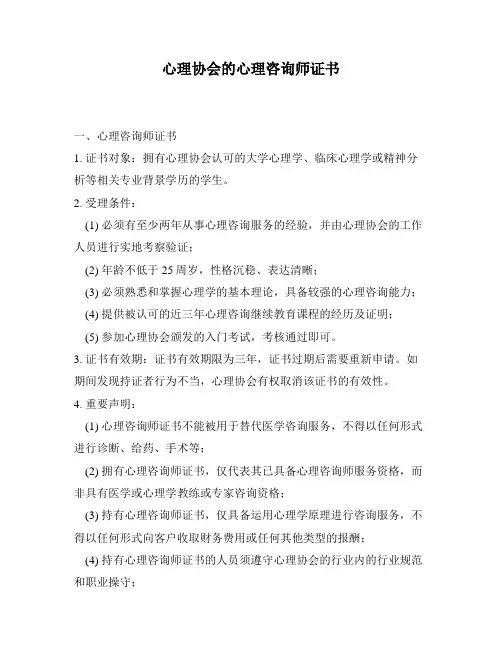 心理协会的心理咨询师证书

一、心理咨询师证书

1. 证书对象：拥有心理协会认可的大学心理学、临床心理学或精神分析等相关专业背景学历的学生。

2. 受理条件：

(1) 必须有至少两年从事心理咨询服务的经验，并由心理协会的工作人员进行实地考察验证；

(2) 年龄不低于 25 周岁，性格沉稳、表达清晰；

(3) 必须熟悉和掌握心理学的基本理论，具备较强的心理咨询能力；

(4) 提供被认可的近三年心理咨询继续教育课程的经历及证明；

(5) 参加心理协会颁发的入门考试，考核通过即可。

3. 证书有效期：证书有效期限为三年，证书过期后需要重新申请。如期间发现持证者行为不当，心理协会有权取消该证书的有效性。

4. 重要声明：

(1) 心理咨询师证书不能被用于替代医学咨询服务，不得以任何形式进行诊断、给药、手术等；

(2) 拥有心理咨询师证书，仅代表其已具备心理咨询师服务资格，而非具有医学或心理学教练或专家咨询资格；

(3) 持有心理咨询师证书，仅具备运用心理学原理进行咨询服务，不得以任何形式向客户收取财务费用或任何其他类型的报酬；

(4) 持有心理咨询师证书的人员须遵守心理协会的行业内的行业规范和职业操守；